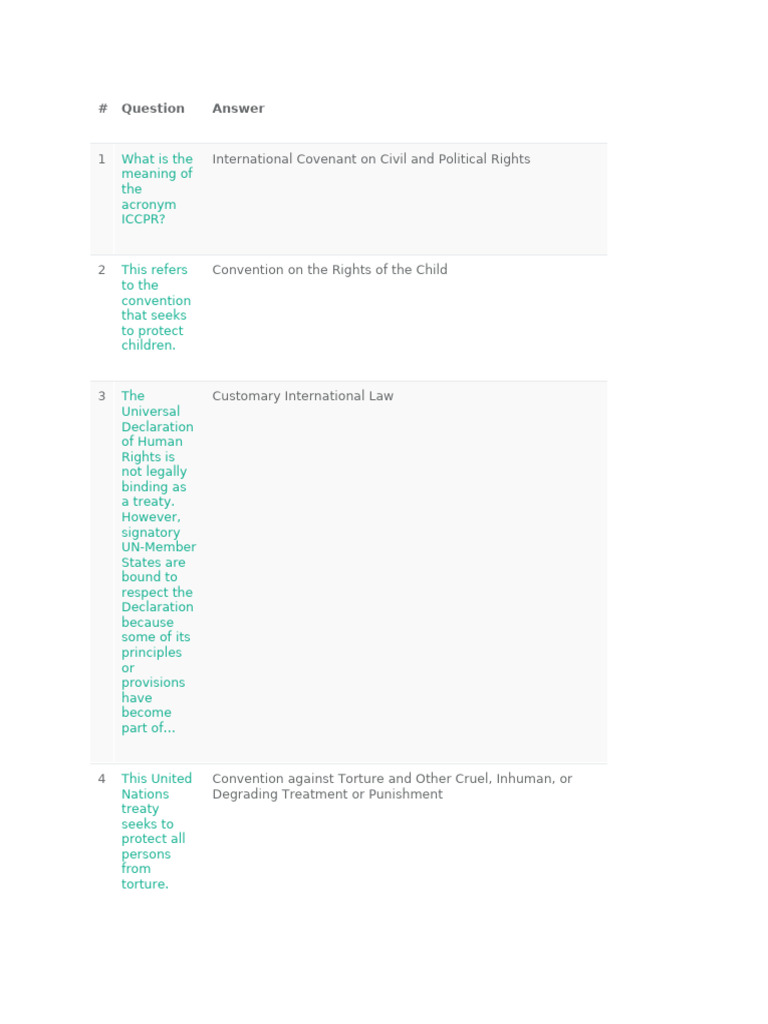 | # | Question | Answer |
|---|---|---|
| 1 | What is the meaning of the acronym ICCPR? | International Covenant on Civil and Political Rights |
| 2 | This refers to the convention that seeks to protect children. | Convention on the Rights of the Child |
| 3 | The Universal Declaration of Human Rights is not legally binding as a treaty. However, signatory UN-Member States are bound to respect the Declaration because some of its principles or provisions have become part of... | Customary International Law |
| 4 | This United Nations treaty seeks to protect all persons from torture. | Convention against Torture and Other Cruel, Inhuman, or Degrading Treatment or Punishment |